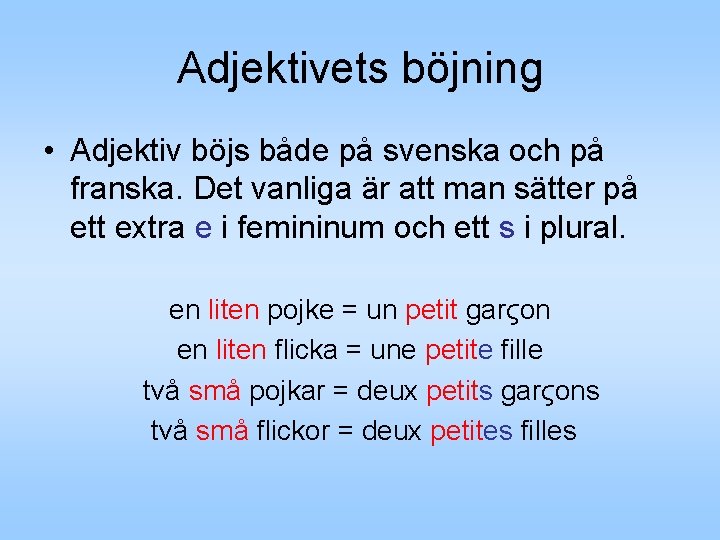 Adjektivets böjning

• Adjektiv böjs både på svenska och på franska. Det vanliga är att man sätter på ett extra e i femininum och ett s i plural.

en liten pojke = un petit garçon
en liten flicka = une petite fille
två små pojkar = deux petits garçons
två små flickor = deux petites filles